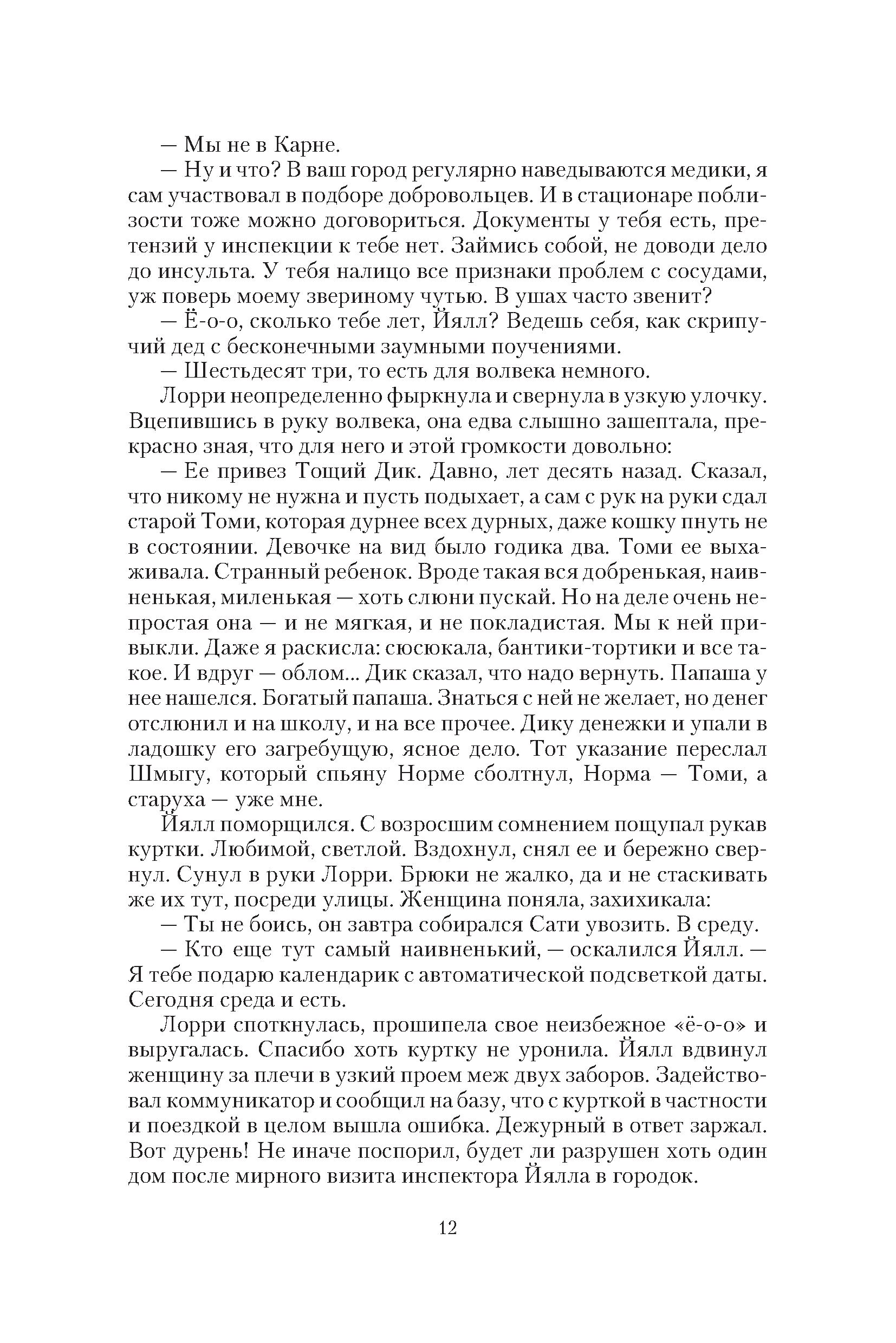 — Мы не в Карне.

— Ну и что? В ваш город регулярно наведываются медики, я сам участвовал в подборе добровольцев. И в стационаре поблизости тоже можно договориться. Документы у тебя есть, претензий у инспекции к тебе нет. Займись собой, не доводи дело до инсульта. У тебя налицо все признаки проблем с сосудами, уж поверь моему звериному чутью. В ушах часто звенит?

— Ё-о-о, сколько тебе лет, Йялл? Ведешь себя, как скрипучий дед с бесконечными заумными поучениями.

— Шестьдесят три, то есть для волвека немного.

Лорри неопределенно фыркнула и свернула в узкую улочку. Вцепившись в руку волвека, она едва слышно зашептала, прекрасно зная, что для него и этой громкости довольно:

— Ее привез Тощий Дик. Давно, лет десять назад. Сказал, что никому не нужна и пусть подыхает, а сам с рук на руки сдал старой Томи, которая дурнее всех дурных, даже кошку пнуть не в состоянии. Девочке на вид было годика два. Томи ее выхаживала. Странный ребенок. Вроде такая вся добренькая, наивненькая, миленькая — хоть слюни пускай. Но на деле очень непростая она — и не мягкая, и не покладистая. Мы к ней привыкли. Даже я раскисла: сюсюкала, бантики-тортики и все такое. И вдруг — облом... Дик сказал, что надо вернуть. Папаша у нее нашелся. Богатый папаша. Знаться с ней не желает, но денег отслюнил и на школу, и на все прочее. Дику денежки и упали в ладошку его загребущую, ясное дело. Тот указание переслал Шмыгу, который спьяну Норме сболтнул, Норма — Томи, а старуха — уже мне.

Йялл поморщился. С возросшим сомнением пощупал рукав куртки. Любимой, светлой. Вздохнул, снял ее и бережно свернул. Сунул в руки Лорри. Брюки не жалко, да и не стаскивать же их тут, посреди улицы. Женщина поняла, захихикала:

— Ты не боись, он завтра собирался Сати увозить. В среду.

— Кто еще тут самый наивненький, — оскалился Йялл. — Я тебе подарю календарик с автоматической подсветкой даты. Сегодня среда и есть.

Лорри споткнулась, прошипела свое неизбежное «ё-о-о» и выругалась. Спасибо хоть куртку не уронила. Йялл вдвинул женщину за плечи в узкий проем меж двух заборов. Задействовал коммуникатор и сообщил на базу, что с курткой в частности и поездкой в целом вышла ошибка. Дежурный в ответ заржал. Вот дурень! Не иначе поспорил, будет ли разрушен хоть один дом после мирного визита инспектора Йялла в городок.

12